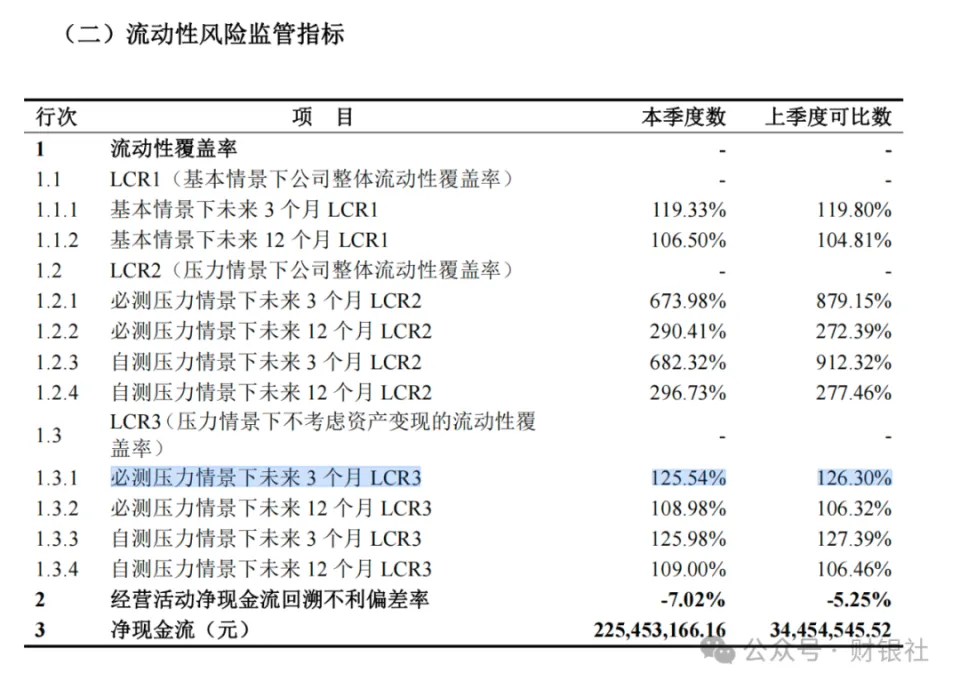 （二）流动性风险监管指标

| 行次 | 项　目 | 本季度数 | 上季度可比数 |
|---|---|---|---|
| 1 | 流动性覆盖率 | - | - |
| 1.1 | LCR1（基本情景下公司整体流动性覆盖率） | - | - |
| 1.1.1 | 基本情景下未来 3 个月 LCR1 | 119.33% | 119.80% |
| 1.1.2 | 基本情景下未来 12 个月 LCR1 | 106.50% | 104.81% |
| 1.2 | LCR2（压力情景下公司整体流动性覆盖率） | - | - |
| 1.2.1 | 必测压力情景下未来 3 个月 LCR2 | 673.98% | 879.15% |
| 1.2.2 | 必测压力情景下未来 12 个月 LCR2 | 290.41% | 272.39% |
| 1.2.3 | 自测压力情景下未来 3 个月 LCR2 | 682.32% | 912.32% |
| 1.2.4 | 自测压力情景下未来 12 个月 LCR2 | 296.73% | 277.46% |
| 1.3 | LCR3（压力情景下不考虑资产变现的流动性覆盖率） | - | - |
| 1.3.1 | 必测压力情景下未来 3 个月 LCR3 | 125.54% | 126.30% |
| 1.3.2 | 必测压力情景下未来 12 个月 LCR3 | 108.98% | 106.32% |
| 1.3.3 | 自测压力情景下未来 3 个月 LCR3 | 125.98% | 127.39% |
| 1.3.4 | 自测压力情景下未来 12 个月 LCR3 | 109.00% | 106.46% |
| 2 | 经营活动净现金流回溯不利偏差率 | -7.02% | -5.25% |
| 3 | 净现金流（元） | 225,453,166.16 | 34,454,545.52 |

公众号 · 财银社